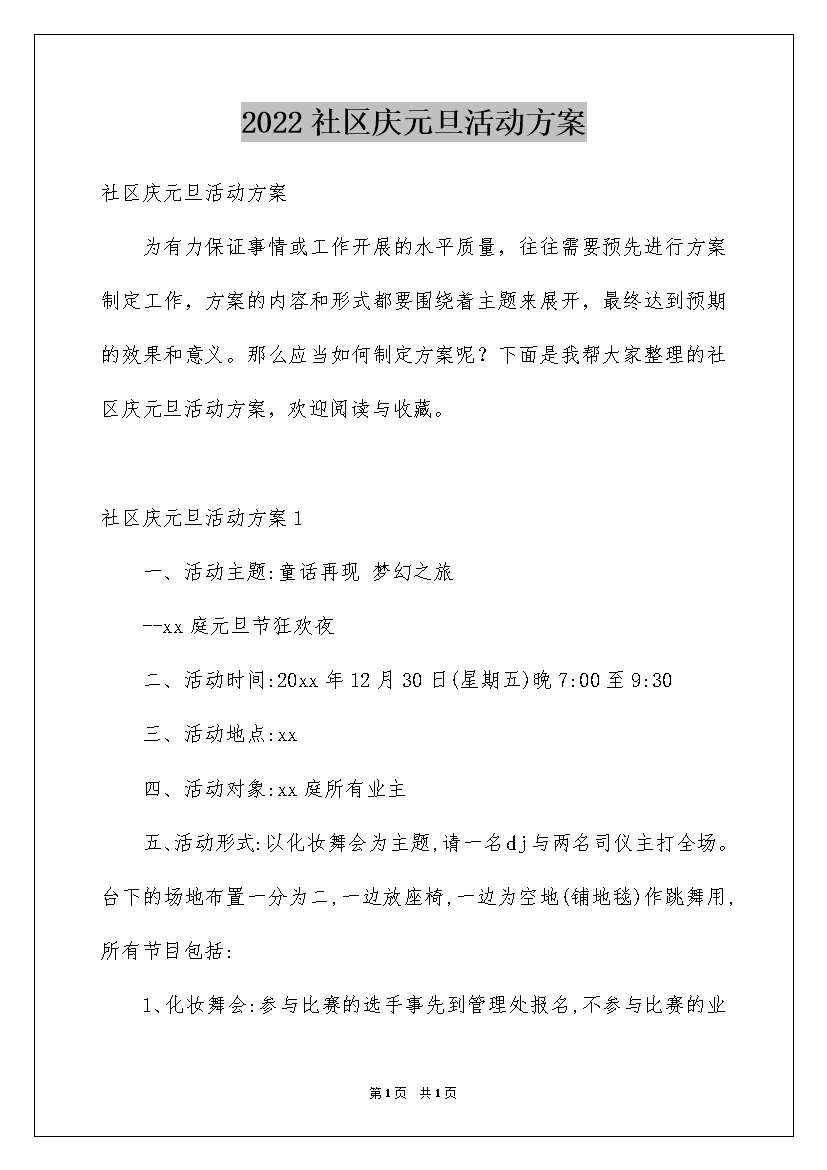 2022社区庆元旦活动方案

社区庆元旦活动方案

为有力保证事情或工作开展的水平质量，往往需要预先进行方案制定工作，方案的内容和形式都要围绕着主题来展开，最终达到预期的效果和意义。那么应当如何制定方案呢？下面是我帮大家整理的社区庆元旦活动方案，欢迎阅读与收藏。

社区庆元旦活动方案1

一、活动主题:童话再现 梦幻之旅

--xx庭元旦节狂欢夜

二、活动时间:20xx年12月30日(星期五)晚7:00至9:30

三、活动地点:xx

四、活动对象:xx庭所有业主

五、活动形式:以化妆舞会为主题,请一名dj与两名司仪主打全场。台下的场地布置一分为二,一边放座椅,一边为空地(铺地毯)作跳舞用,所有节目包括:

1、化妆舞会:参与比赛的选手事先到管理处报名,不参与比赛的业

第1页 共1页